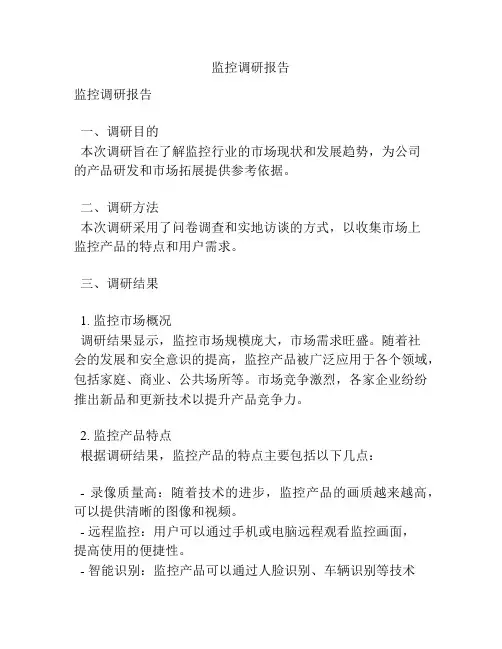 监控调研报告

监控调研报告

一、调研目的
本次调研旨在了解监控行业的市场现状和发展趋势，为公司的产品研发和市场拓展提供参考依据。

二、调研方法
本次调研采用了问卷调查和实地访谈的方式，以收集市场上监控产品的特点和用户需求。

三、调研结果

1. 监控市场概况
调研结果显示，监控市场规模庞大，市场需求旺盛。随着社会的发展和安全意识的提高，监控产品被广泛应用于各个领域，包括家庭、商业、公共场所等。市场竞争激烈，各家企业纷纷推出新品和更新技术以提升产品竞争力。

2. 监控产品特点
根据调研结果，监控产品的特点主要包括以下几点：

- 录像质量高：随着技术的进步，监控产品的画质越来越高，可以提供清晰的图像和视频。
- 远程监控：用户可以通过手机或电脑远程观看监控画面，提高使用的便捷性。
- 智能识别：监控产品可以通过人脸识别、车辆识别等技术